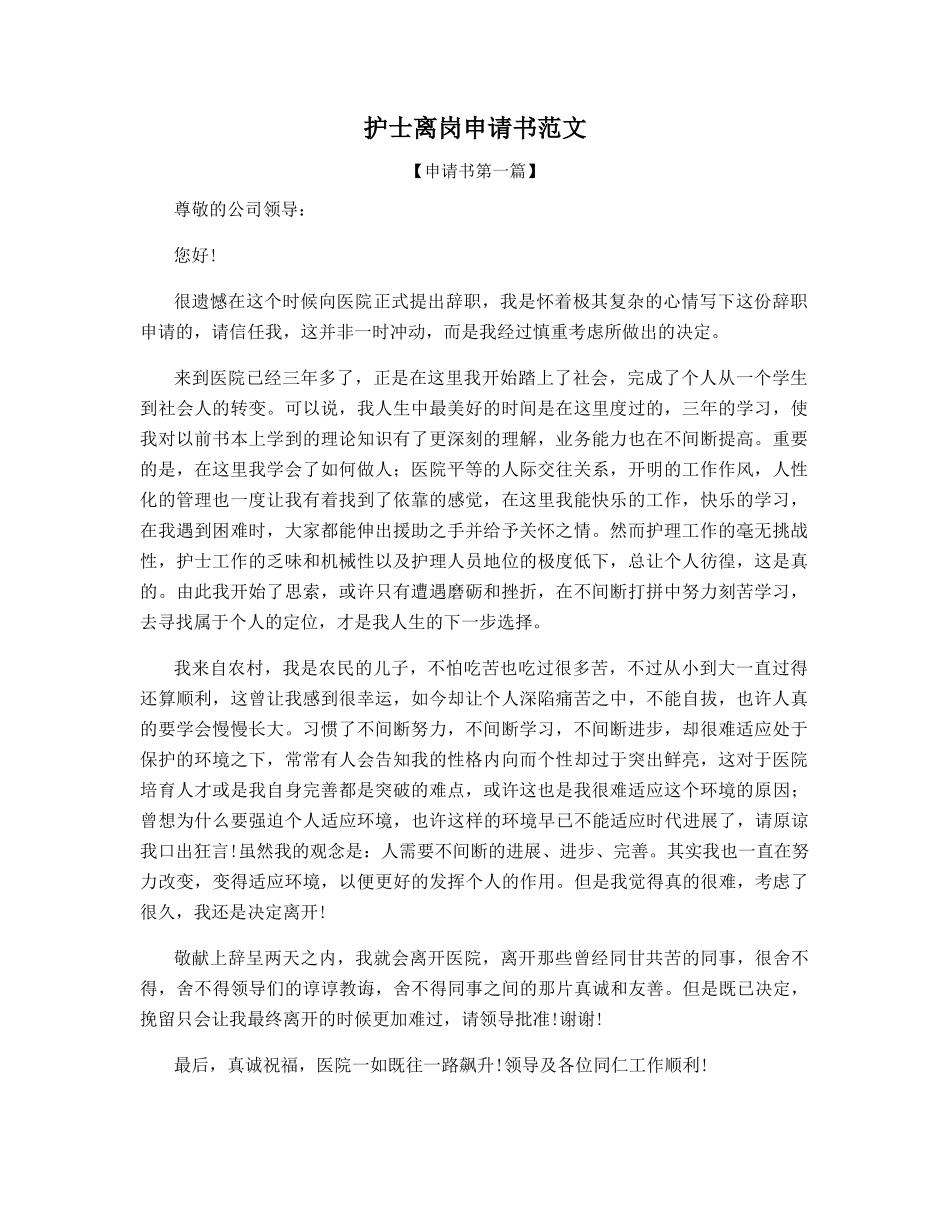 护士离岗申请书范文

【申请书第一篇】

尊敬的公司领导：

您好!

很遗憾在这个时候向医院正式提出辞职，我是怀着极其复杂的心情写下这份辞职申请的，请信任我，这并非一时冲动，而是我经过慎重考虑所做出的决定。

来到医院已经三年多了，正是在这里我开始踏上了社会，完成了个人从一个学生到社会人的转变。可以说，我人生中最美好的时间是在这里度过的，三年的学习，使我对以前书本上学到的理论知识有了更深刻的理解，业务能力也在不间断提高。重要的是，在这里我学会了如何做人；医院平等的人际交往关系，开明的工作作风，人性化的管理也一度让我有着找到了依靠的感觉，在这里我能快乐的工作，快乐的学习，在我遇到困难时，大家都能伸出援助之手并给予关怀之情。然而护理工作的毫无挑战性，护士工作的乏味和机械性以及护理人员地位的极度低下，总让个人彷徨，这是真的。由此我开始了思索，或许只有遭遇磨砺和挫折，在不间断打拼中努力刻苦学习，去寻找属于个人的定位，才是我人生的下一步选择。

我来自农村，我是农民的儿子，不怕吃苦也吃过很多苦，不过从小到大一直过得还算顺利，这曾让我感到很幸运，如今却让个人深陷痛苦之中，不能自拔，也许人真的要学会慢慢长大。习惯了不间断努力，不间断学习，不间断进步，却很难适应处于保护的环境之下，常常有人会告知我的性格内向而个性却过于突出鲜亮，这对于医院培育人才或是我自身完善都是突破的难点，或许这也是我很难适应这个环境的原因；曾想为什么要强迫个人适应环境，也许这样的环境早已不能适应时代进展了，请原谅我口出狂言!虽然我的观念是：人需要不间断的进展、进步、完善。其实我也一直在努力改变，变得适应环境，以便更好的发挥个人的作用。但是我觉得真的很难，考虑了很久，我还是决定离开!

敬献上辞呈两天之内，我就会离开医院，离开那些曾经同甘共苦的同事，很舍不得，舍不得领导们的谆谆教诲，舍不得同事之间的那片真诚和友善。但是既已决定，挽留只会让我最终离开的时候更加难过，请领导批准!谢谢!

最后，真诚祝福，医院一如既往一路飙升!领导及各位同仁工作顺利!